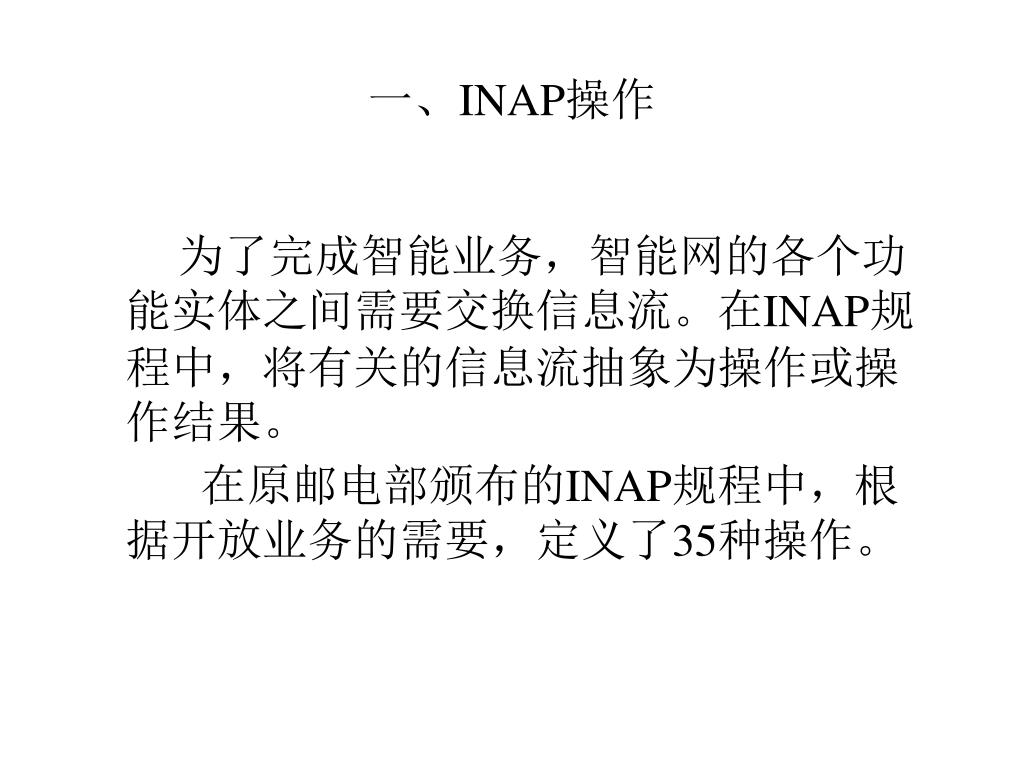 一、INAP操作

为了完成智能业务，智能网的各个功能实体之间需要交换信息流。在INAP规程中，将有关的信息流抽象为操作或操作结果。

在原邮电部颁布的INAP规程中，根据开放业务的需要，定义了35种操作。